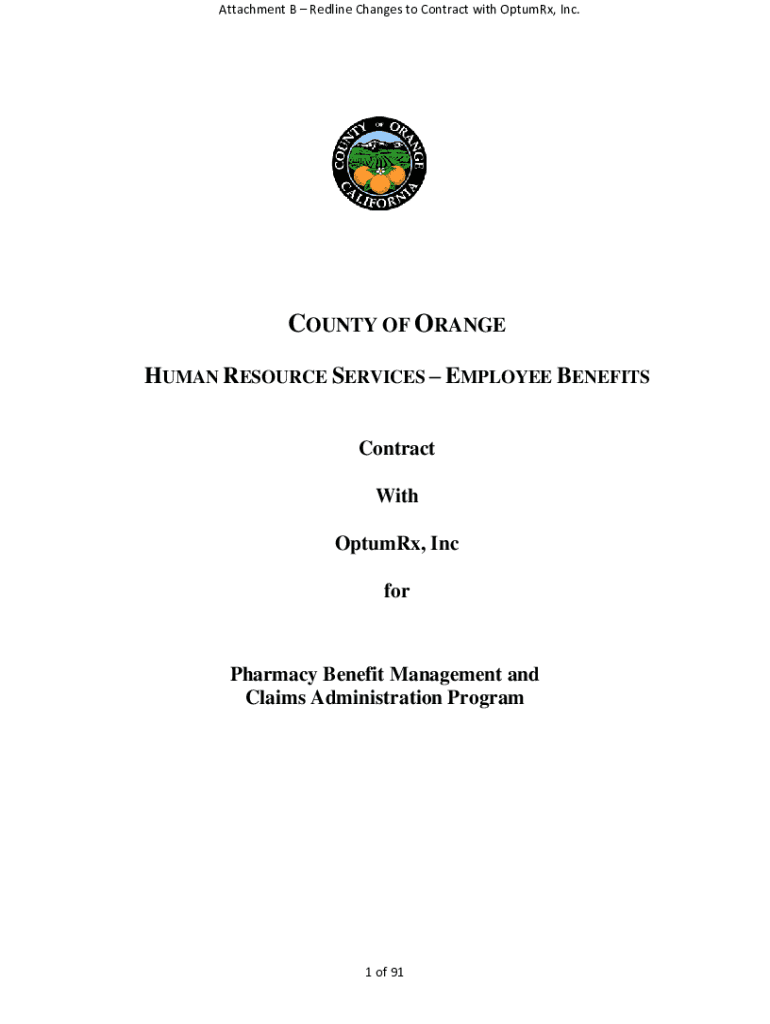 Attachment B – Redline Changes to Contract with OptumRx, Inc.

COUNTY OF ORANGE CALIFORNIA

COUNTY OF ORANGE

HUMAN RESOURCE SERVICES – EMPLOYEE BENEFITS

Contract

With

OptumRx, Inc

for

Pharmacy Benefit Management and Claims Administration Program

1 of 91